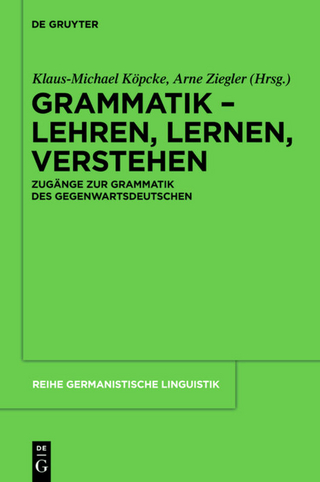 DE GRUYTER

Klaus-Michael Köpcke, Arne Ziegler (Hrsg.)

GRAMMATIK – LEHREN, LERNEN, VERSTEHEN

ZUGÄNGE ZUR GRAMMATIK DES GEGENWARTSDEUTSCHEN

REIHE GERMANISTISCHE LINGUISTIK

DE
G